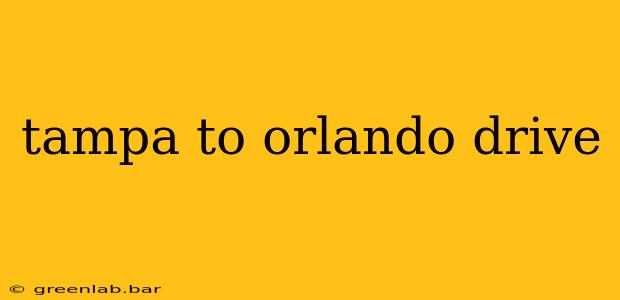 tampa to orlando drive

© greenlab.bar